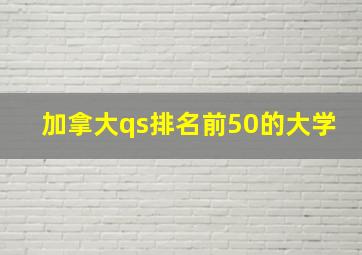 加拿大qs排名前50的大学